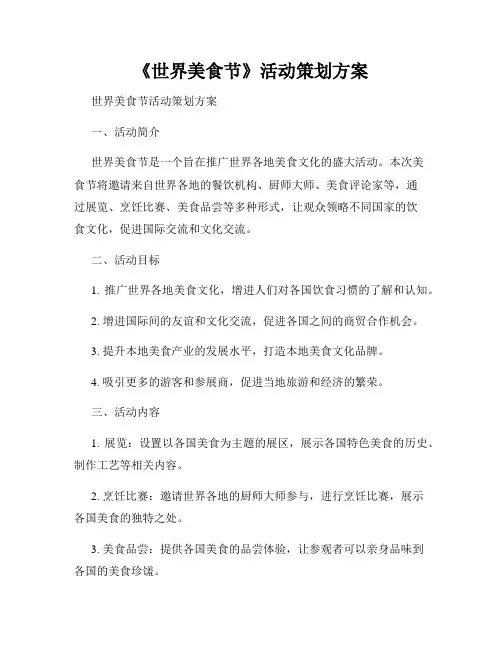 《世界美食节》活动策划方案

世界美食节活动策划方案

一、活动简介

世界美食节是一个旨在推广世界各地美食文化的盛大活动。本次美食节将邀请来自世界各地的餐饮机构、厨师大师、美食评论家等，通过展览、烹饪比赛、美食品尝等多种形式，让观众领略不同国家的饮食文化，促进国际交流和文化交流。

二、活动目标

1. 推广世界各地美食文化，增进人们对各国饮食习惯的了解和认知。

2. 增进国际间的友谊和文化交流，促进各国之间的商贸合作机会。

3. 提升本地美食产业的发展水平，打造本地美食文化品牌。

4. 吸引更多的游客和参展商，促进当地旅游和经济的繁荣。

三、活动内容

1. 展览：设置以各国美食为主题的展区，展示各国特色美食的历史、制作工艺等相关内容。

2. 烹饪比赛：邀请世界各地的厨师大师参与，进行烹饪比赛，展示各国美食的独特之处。

3. 美食品尝：提供各国美食的品尝体验，让参观者可以亲身品味到各国的美食珍馐。